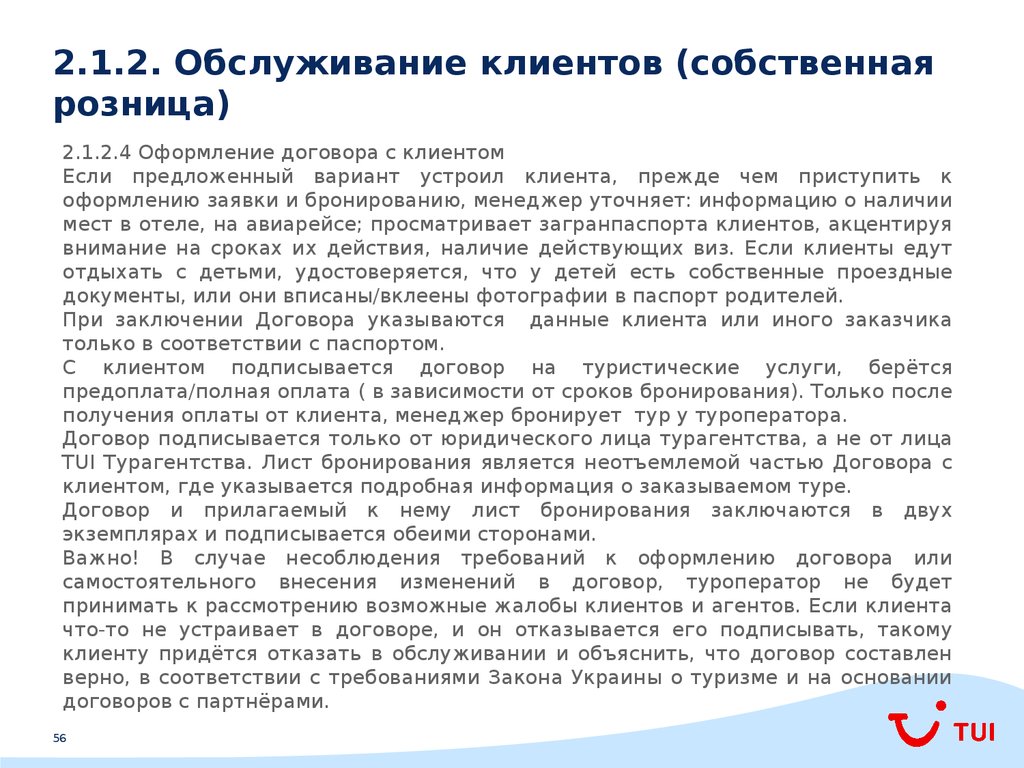 2.1.2. Обслуживание клиентов (собственная розница)

2.1.2.4 Оформление договора с клиентом
Если предложенный вариант устроил клиента, прежде чем приступить к оформлению заявки и бронированию, менеджер уточняет: информацию о наличии мест в отеле, на авиарейсе; просматривает загранпаспорта клиентов, акцентируя внимание на сроках их действия, наличие действующих виз. Если клиенты едут отдыхать с детьми, удостоверяется, что у детей есть собственные проездные документы, или они вписаны/вклеены фотографии в паспорт родителей.
При заключении Договора указываются данные клиента или иного заказчика только в соответствии с паспортом.
С клиентом подписывается договор на туристические услуги, берётся предоплата/полная оплата ( в зависимости от сроков бронирования). Только после получения оплаты от клиента, менеджер бронирует тур у туроператора.
Договор подписывается только от юридического лица турагентства, а не от лица TUI Турагентства. Лист бронирования является неотъемлемой частью Договора с клиентом, где указывается подробная информация о заказываемом туре.
Договор и прилагаемый к нему лист бронирования заключаются в двух экземплярах и подписывается обеими сторонами.
Важно! В случае несоблюдения требований к оформлению договора или самостоятельного внесения изменений в договор, туроператор не будет принимать к рассмотрению возможные жалобы клиентов и агентов. Если клиента что-то не устраивает в договоре, и он отказывается его подписывать, такому клиенту придётся отказать в обслуживании и объяснить, что договор составлен верно, в соответствии с требованиями Закона Украины о туризме и на основании договоров с партнёрами.

56

TUI